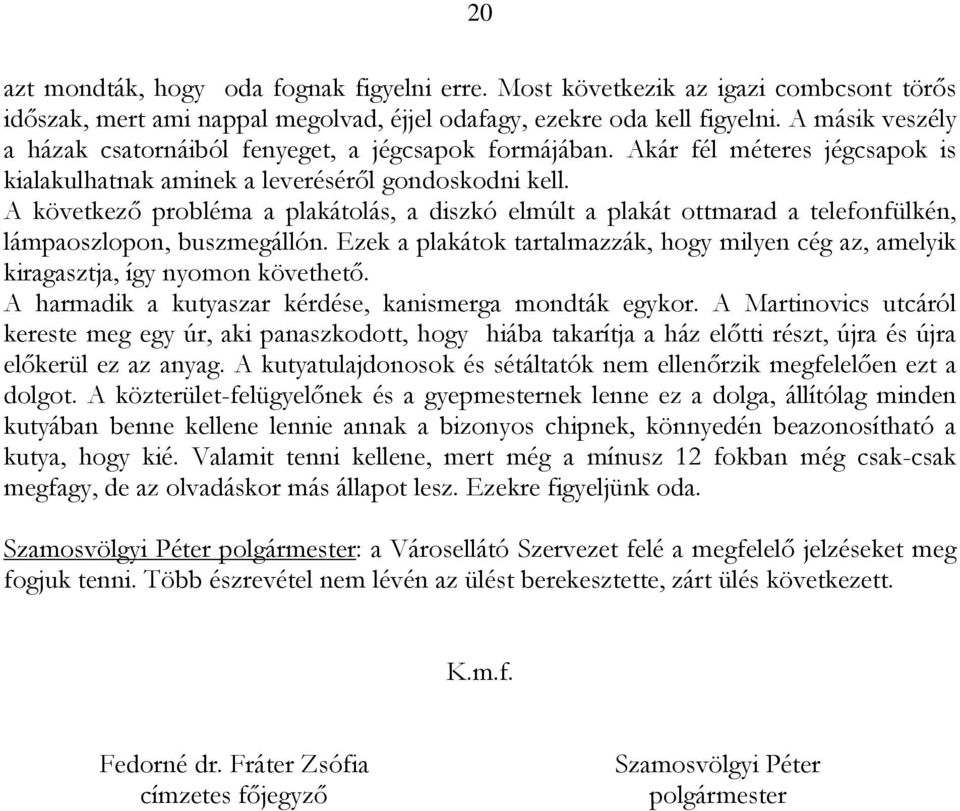 20

azt mondták, hogy oda fognak figyelni erre. Most következik az igazi combcsont törős időszak, mert ami nappal megolvad, éjjel odafagy, ezekre oda kell figyelni. A másik veszély a házak csatornáiból fenyeget, a jégcsapok formájában. Akár fél méteres jégcsapok is kialakulhatnak aminek a leveréséről gondoskodni kell.
A következő probléma a plakátolás, a diszkó elmúlt a plakát ottmarad a telefonfülkén, lámpaoszlopon, buszmegállón. Ezek a plakátok tartalmazzák, hogy milyen cég az, amelyik kiragasztja, így nyomon követhető.
A harmadik a kutyaszar kérdése, kanismerga mondták egykor. A Martinovics utcáról kereste meg egy úr, aki panaszkodott, hogy hiába takarítja a ház előtti részt, újra és újra előkerül ez az anyag. A kutyatulajdonosok és sétáltatók nem ellenőrzik megfelelően ezt a dolgot. A közterület-felügyelőnek és a gyepmesternek lenne ez a dolga, állítólag minden kutyában benne kellene lennie annak a bizonyos chipnek, könnyedén beazonosítható a kutya, hogy kié. Valamit tenni kellene, mert még a mínusz 12 fokban még csak-csak megfagy, de az olvadáskor más állapot lesz. Ezekre figyeljünk oda.

Szamosvölgyi Péter polgármester: a Városellátó Szervezet felé a megfelelő jelzéseket meg fogjuk tenni. Több észrevétel nem lévén az ülést berekesztette, zárt ülés következett.

K.m.f.

Fedorné dr. Fráter Zsófia
címzetes főjegyző

Szamosvölgyi Péter
polgármester